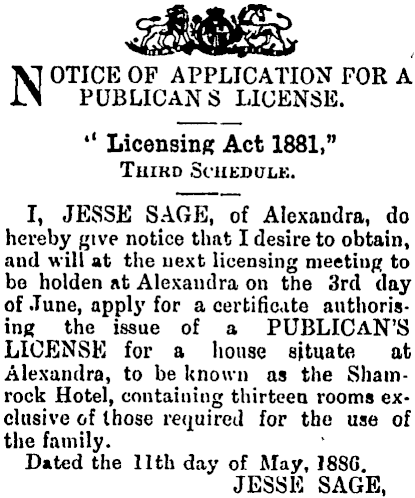 NOTICE OF APPLICATION FOR A PUBLICAN S LICENSE.

" Licensing Act 1881,"
THIRD SCHEDULE.

I, JESSE SAGE, of Alexandra, do hereby give notice that I desire to obtain, and will at the next licensing meeting to be holden at Alexandra on the 3rd day of June, apply for a certificate authorising the issue of a PUBLICAN'S LICENSE for a house situate at Alexandra, to be known as the Shamrock Hotel, containing thirteen rooms exclusive of those required for the use of the family.

Dated the 11th day of May, 1886.
JESSE SAGE,